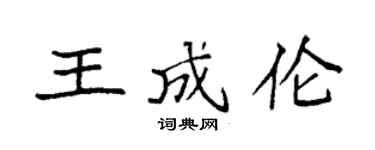 王成伦

词典网